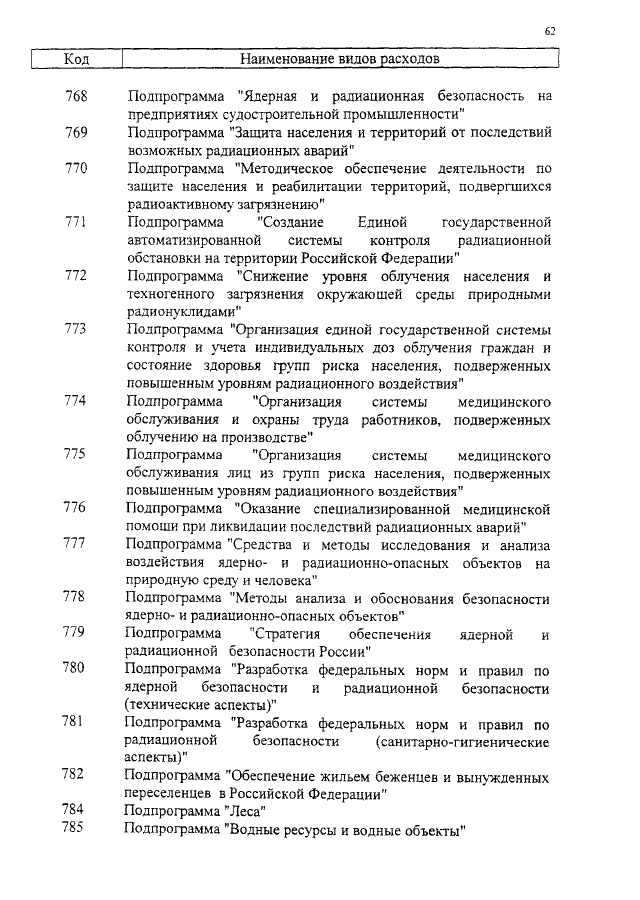 62

| Код | Наименование видов расходов |
|---|---|
| 768 | Подпрограмма "Ядерная и радиационная безопасность на предприятиях судостроительной промышленности" |
| 769 | Подпрограмма "Защита населения и территорий от последствий возможных радиационных аварий" |
| 770 | Подпрограмма "Методическое обеспечение деятельности по защите населения и реабилитации территорий, подвергшихся радиоактивному загрязнению" |
| 771 | Подпрограмма "Создание Единой государственной автоматизированной системы контроля радиационной обстановки на территории Российской Федерации" |
| 772 | Подпрограмма "Снижение уровня облучения населения и техногенного загрязнения окружающей среды природными радионуклидами" |
| 773 | Подпрограмма "Организация единой государственной системы контроля и учета индивидуальных доз облучения граждан и состояние здоровья групп риска населения, подверженных повышенным уровням радиационного воздействия" |
| 774 | Подпрограмма "Организация системы медицинского обслуживания и охраны труда работников, подверженных облучению на производстве" |
| 775 | Подпрограмма "Организация системы медицинского обслуживания лиц из групп риска населения, подверженных повышенным уровням радиационного воздействия" |
| 776 | Подпрограмма "Оказание специализированной медицинской помощи при ликвидации последствий радиационных аварий" |
| 777 | Подпрограмма "Средства и методы исследования и анализа воздействия ядерно- и радиационно-опасных объектов на природную среду и человека" |
| 778 | Подпрограмма "Методы анализа и обоснования безопасности ядерно- и радиационно-опасных объектов" |
| 779 | Подпрограмма "Стратегия обеспечения ядерной и радиационной безопасности России" |
| 780 | Подпрограмма "Разработка федеральных норм и правил по ядерной безопасности и радиационной безопасности (технические аспекты)" |
| 781 | Подпрограмма "Разработка федеральных норм и правил по радиационной безопасности (санитарно-гигиенические аспекты)" |
| 782 | Подпрограмма "Обеспечение жильем беженцев и вынужденных переселенцев в Российской Федерации" |
| 784 | Подпрограмма "Леса" |
| 785 | Подпрограмма "Водные ресурсы и водные объекты" |